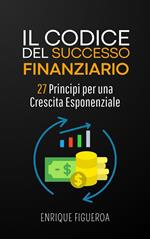 IL CODICE DEL SUCCESSO FINANZIARIO

27 Principi per una Crescita Esponenziale

$

$

ENRIQUE FIGUEROA